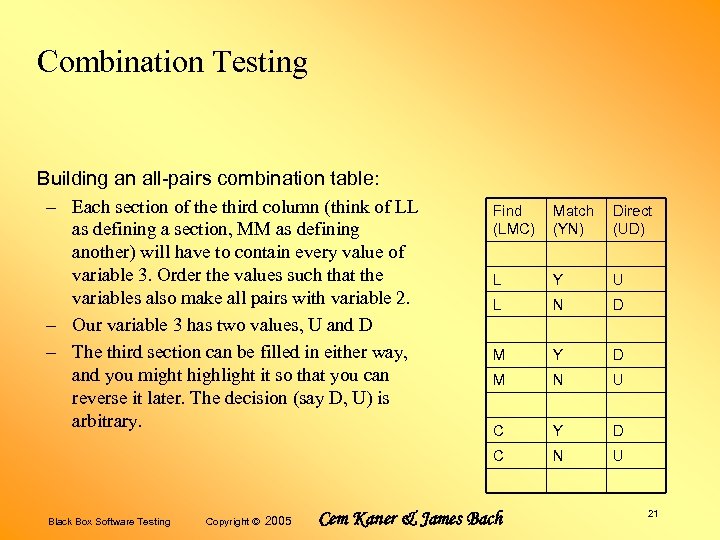 Combination Testing

Building an all-pairs combination table:

– Each section of the third column (think of LL as defining a section, MM as defining another) will have to contain every value of variable 3. Order the values such that the variables also make all pairs with variable 2.
– Our variable 3 has two values, U and D
– The third section can be filled in either way, and you might highlight it so that you can reverse it later. The decision (say D, U) is arbitrary.

| Find (LMC) | Match (YN) | Direct (UD) |
|---|---|---|
| | | |
| L | Y | U |
| L | N | D |
| | | |
| M | Y | D |
| M | N | U |
| | | |
| C | Y | D |
| C | N | U |
| | | |

Black Box Software Testing Copyright © 2005 Cem Kaner & James Bach 21